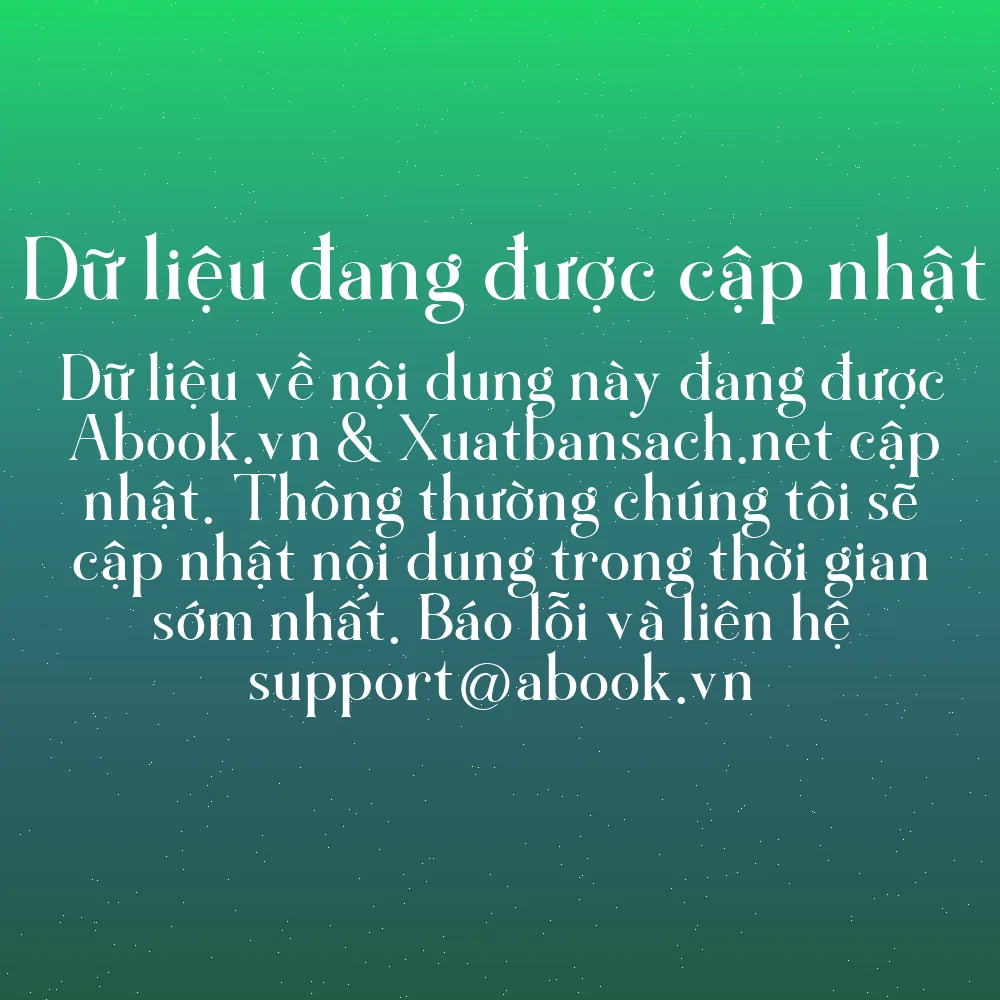 Dữ liệu đang được cập nhật

Dữ liệu về nội dung này đang được Abook.vn & Xuatbansach.net cập nhật. Thông thường chúng tôi sẽ cập nhật nội dung trong thời gian sớm nhất. Báo lỗi và liên hệ support@abook.vn